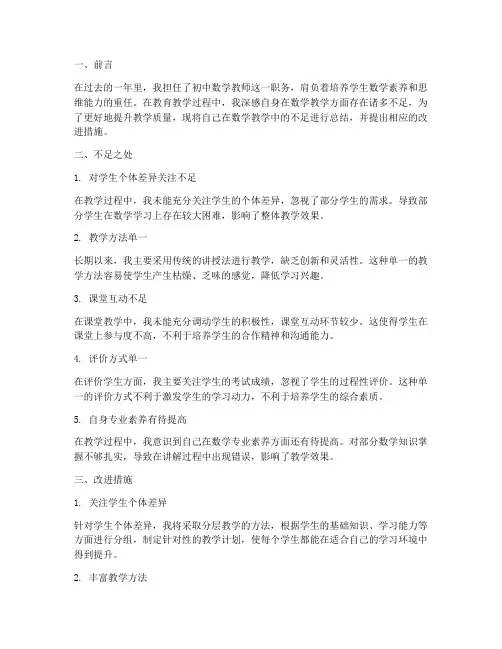 一、前言

在过去的一年里，我担任了初中数学教师这一职务，肩负着培养学生数学素养和思维能力的重任。在教育教学过程中，我深感自身在数学教学方面存在诸多不足，为了更好地提升教学质量，现将自己在数学教学中的不足进行总结，并提出相应的改进措施。

二、不足之处

1. 对学生个体差异关注不足

在教学过程中，我未能充分关注学生的个体差异，忽视了部分学生的需求。导致部分学生在数学学习上存在较大困难，影响了整体教学效果。

2. 教学方法单一

长期以来，我主要采用传统的讲授法进行教学，缺乏创新和灵活性。这种单一的教学方法容易使学生产生枯燥、乏味的感觉，降低学习兴趣。

3. 课堂互动不足

在课堂教学中，我未能充分调动学生的积极性，课堂互动环节较少。这使得学生在课堂上参与度不高，不利于培养学生的合作精神和沟通能力。

4. 评价方式单一

在评价学生方面，我主要关注学生的考试成绩，忽视了学生的过程性评价。这种单一的评价方式不利于激发学生的学习动力，不利于培养学生的综合素质。

5. 自身专业素养有待提高

在教学过程中，我意识到自己在数学专业素养方面还有待提高。对部分数学知识掌握不够扎实，导致在讲解过程中出现错误，影响了教学效果。

三、改进措施

1. 关注学生个体差异

针对学生个体差异，我将采取分层教学的方法，根据学生的基础知识、学习能力等方面进行分组，制定针对性的教学计划，使每个学生都能在适合自己的学习环境中得到提升。

2. 丰富教学方法